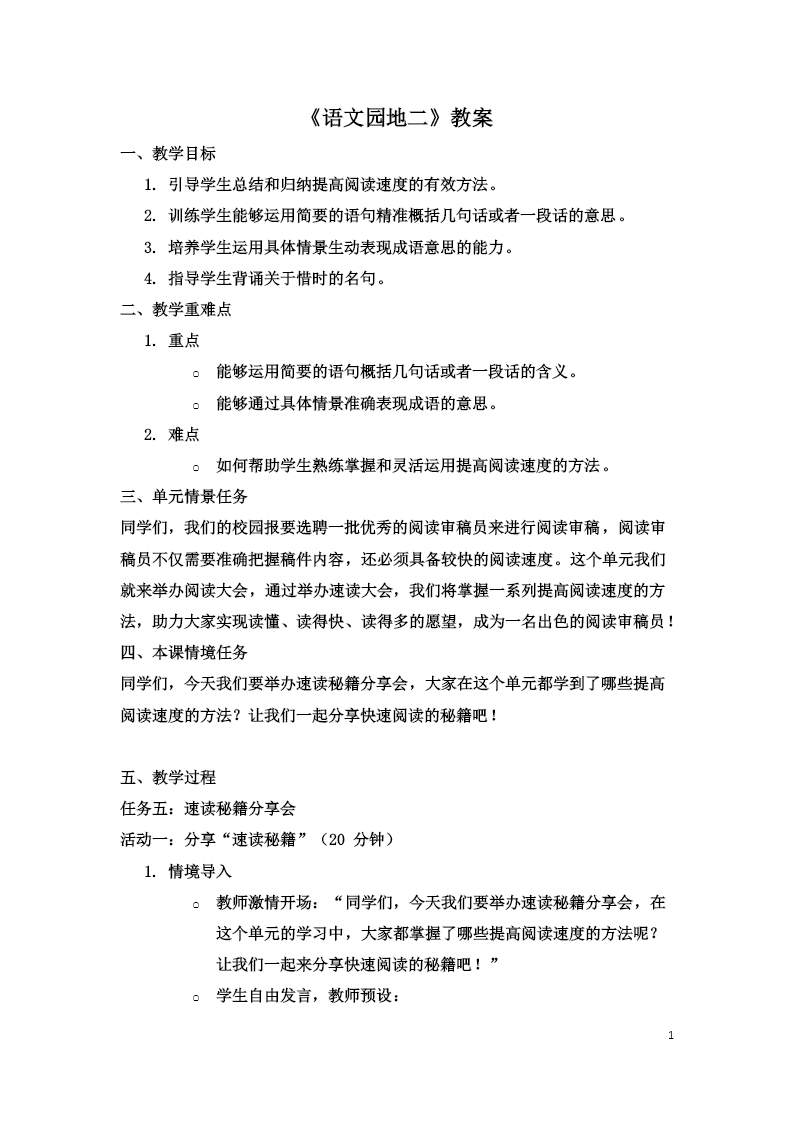 《语文园地二》教案

一、教学目标

1. 引导学生总结和归纳提高阅读速度的有效方法。

2. 训练学生能够运用简要的语句精准概括几句话或者一段话的意思。

3. 培养学生运用具体情景生动表现成语意思的能力。

4. 指导学生背诵关于惜时的名句。

二、教学重难点

1. 重点

○ 能够运用简要的语句概括几句话或者一段话的含义。

○ 能够通过具体情景准确表现成语的意思。

2. 难点

○ 如何帮助学生熟练掌握和灵活运用提高阅读速度的方法。

三、单元情景任务

同学们，我们的校园报要选聘一批优秀的阅读审稿员来进行阅读审稿，阅读审稿员不仅需要准确把握稿件内容，还必须具备较快的阅读速度。这个单元我们就来举办阅读大会，通过举办速读大会，我们将掌握一系列提高阅读速度的方法，助力大家实现读懂、读得快、读得多的愿望，成为一名出色的阅读审稿员！

四、本课情境任务

同学们，今天我们要举办速读秘籍分享会，大家在这个单元都学到了哪些提高阅读速度的方法？让我们一起分享快速阅读的秘籍吧！

五、教学过程

任务五：速读秘籍分享会

活动一：分享“速读秘籍”（20 分钟）

1. 情境导入

○ 教师激情开场：“同学们，今天我们要举办速读秘籍分享会，在这个单元的学习中，大家都掌握了哪些提高阅读速度的方法呢？让我们一起来分享快速阅读的秘籍吧！”

○ 学生自由发言，教师预设：

1